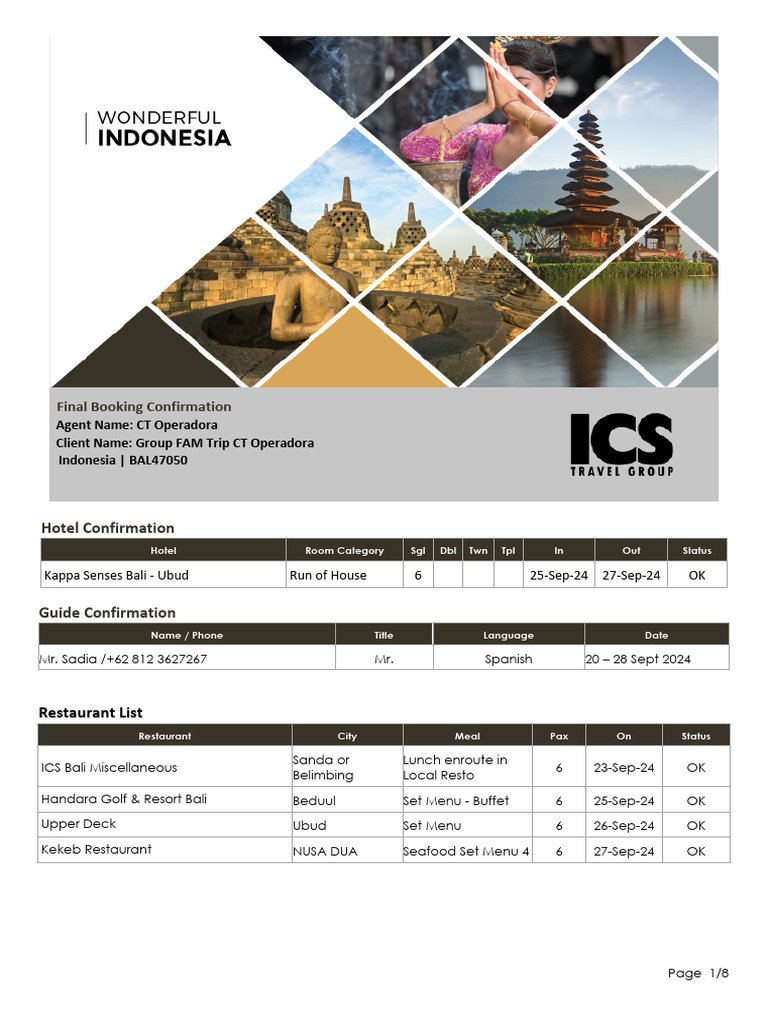 WONDERFUL
INDONESIA

Final Booking Confirmation
Agent Name: CT Operadora
Client Name: Group FAM Trip CT Operadora
Indonesia | BAL47050

ICS
TRAVEL GROUP

Hotel Confirmation

| Hotel | Room Category | Sgl | Dbl | Twn | Tpl | In | Out | Status |
|---|---|---|---|---|---|---|---|---|
| Kappa Senses Bali - Ubud | Run of House | 6 | | | | 25-Sep-24 | 27-Sep-24 | OK |

Guide Confirmation

| Name / Phone | Title | Language | Date |
|---|---|---|---|
| Mr. Sadia /+62 812 3627267 | Mr. | Spanish | 20 – 28 Sept 2024 |

Restaurant List

| Restaurant | City | Meal | Pax | On | Status |
|---|---|---|---|---|---|
| ICS Bali Miscellaneous | Sanda or Belimbing | Lunch enroute in Local Resto | 6 | 23-Sep-24 | OK |
| Handara Golf & Resort Bali | Beduul | Set Menu - Buffet | 6 | 25-Sep-24 | OK |
| Upper Deck | Ubud | Set Menu | 6 | 26-Sep-24 | OK |
| Kekeb Restaurant | NUSA DUA | Seafood Set Menu 4 | 6 | 27-Sep-24 | OK |

Page 1/8